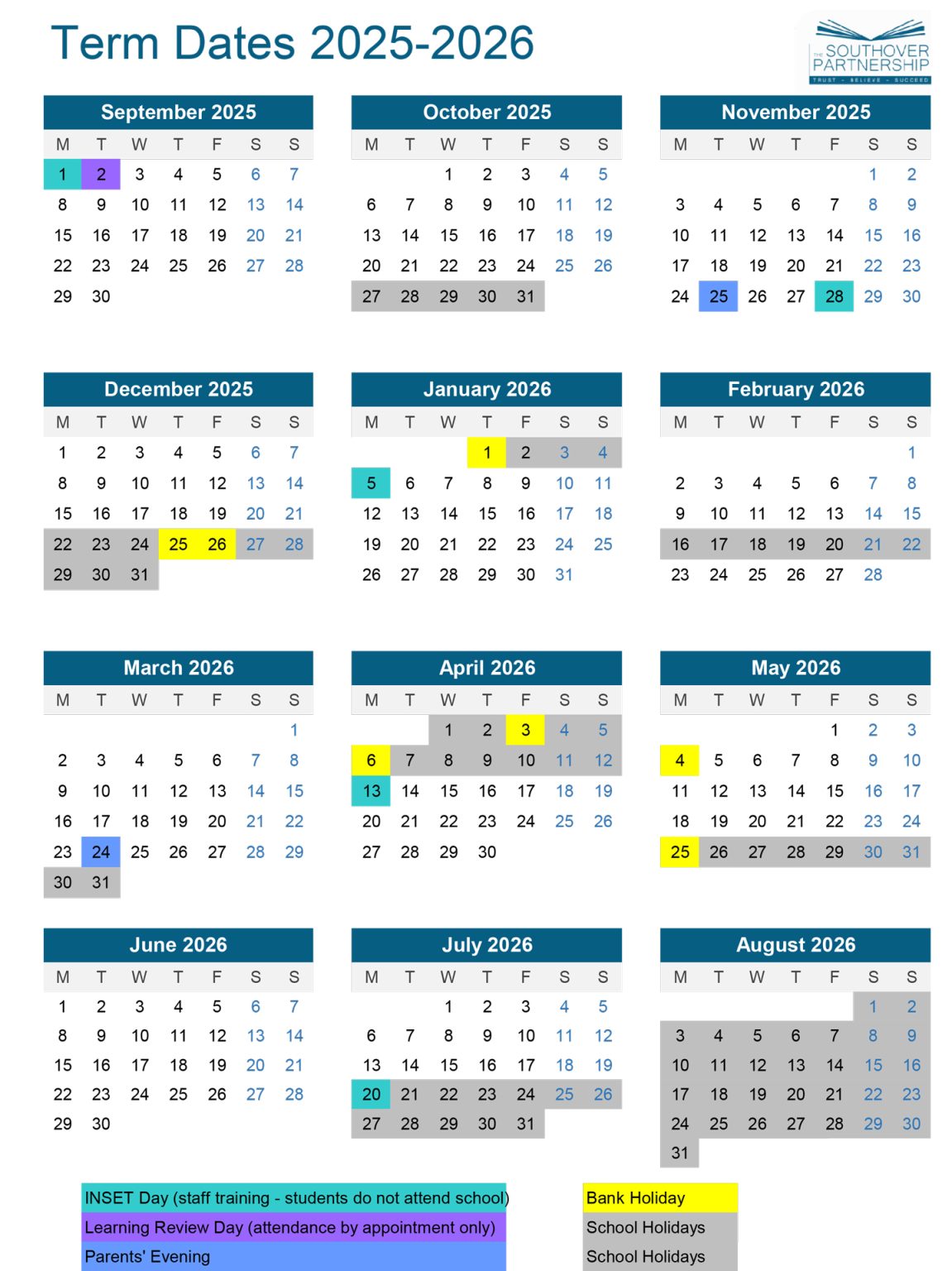 Term Dates 2025-2026

THE SOUTHOVER PARTNERSHIP
TRUST - BELIEVE - SUCCEED

September 2025

| M | T | W | T | F | S | S |
|---|---|---|---|---|---|---|
| 1 | 2 | 3 | 4 | 5 | 6 | 7 |
| 8 | 9 | 10 | 11 | 12 | 13 | 14 |
| 15 | 16 | 17 | 18 | 19 | 20 | 21 |
| 22 | 23 | 24 | 25 | 26 | 27 | 28 |
| 29 | 30 | | | | | |

October 2025

| M | T | W | T | F | S | S |
|---|---|---|---|---|---|---|
| | | 1 | 2 | 3 | 4 | 5 |
| 6 | 7 | 8 | 9 | 10 | 11 | 12 |
| 13 | 14 | 15 | 16 | 17 | 18 | 19 |
| 20 | 21 | 22 | 23 | 24 | 25 | 26 |
| 27 | 28 | 29 | 30 | 31 | | |

November 2025

| M | T | W | T | F | S | S |
|---|---|---|---|---|---|---|
| | | | | | 1 | 2 |
| 3 | 4 | 5 | 6 | 7 | 8 | 9 |
| 10 | 11 | 12 | 13 | 14 | 15 | 16 |
| 17 | 18 | 19 | 20 | 21 | 22 | 23 |
| 24 | 25 | 26 | 27 | 28 | 29 | 30 |

December 2025

| M | T | W | T | F | S | S |
|---|---|---|---|---|---|---|
| 1 | 2 | 3 | 4 | 5 | 6 | 7 |
| 8 | 9 | 10 | 11 | 12 | 13 | 14 |
| 15 | 16 | 17 | 18 | 19 | 20 | 21 |
| 22 | 23 | 24 | 25 | 26 | 27 | 28 |
| 29 | 30 | 31 | | | | |

January 2026

| M | T | W | T | F | S | S |
|---|---|---|---|---|---|---|
| | | | 1 | 2 | 3 | 4 |
| 5 | 6 | 7 | 8 | 9 | 10 | 11 |
| 12 | 13 | 14 | 15 | 16 | 17 | 18 |
| 19 | 20 | 21 | 22 | 23 | 24 | 25 |
| 26 | 27 | 28 | 29 | 30 | 31 | |

February 2026

| M | T | W | T | F | S | S |
|---|---|---|---|---|---|---|
| | | | | | | 1 |
| 2 | 3 | 4 | 5 | 6 | 7 | 8 |
| 9 | 10 | 11 | 12 | 13 | 14 | 15 |
| 16 | 17 | 18 | 19 | 20 | 21 | 22 |
| 23 | 24 | 25 | 26 | 27 | 28 | |

March 2026

| M | T | W | T | F | S | S |
|---|---|---|---|---|---|---|
| | | | | | | 1 |
| 2 | 3 | 4 | 5 | 6 | 7 | 8 |
| 9 | 10 | 11 | 12 | 13 | 14 | 15 |
| 16 | 17 | 18 | 19 | 20 | 21 | 22 |
| 23 | 24 | 25 | 26 | 27 | 28 | 29 |
| 30 | 31 | | | | | |

April 2026

| M | T | W | T | F | S | S |
|---|---|---|---|---|---|---|
| | | 1 | 2 | 3 | 4 | 5 |
| 6 | 7 | 8 | 9 | 10 | 11 | 12 |
| 13 | 14 | 15 | 16 | 17 | 18 | 19 |
| 20 | 21 | 22 | 23 | 24 | 25 | 26 |
| 27 | 28 | 29 | 30 | | | |

May 2026

| M | T | W | T | F | S | S |
|---|---|---|---|---|---|---|
| | | | | 1 | 2 | 3 |
| 4 | 5 | 6 | 7 | 8 | 9 | 10 |
| 11 | 12 | 13 | 14 | 15 | 16 | 17 |
| 18 | 19 | 20 | 21 | 22 | 23 | 24 |
| 25 | 26 | 27 | 28 | 29 | 30 | 31 |

June 2026

| M | T | W | T | F | S | S |
|---|---|---|---|---|---|---|
| 1 | 2 | 3 | 4 | 5 | 6 | 7 |
| 8 | 9 | 10 | 11 | 12 | 13 | 14 |
| 15 | 16 | 17 | 18 | 19 | 20 | 21 |
| 22 | 23 | 24 | 25 | 26 | 27 | 28 |
| 29 | 30 | | | | | |

July 2026

| M | T | W | T | F | S | S |
|---|---|---|---|---|---|---|
| | | 1 | 2 | 3 | 4 | 5 |
| 6 | 7 | 8 | 9 | 10 | 11 | 12 |
| 13 | 14 | 15 | 16 | 17 | 18 | 19 |
| 20 | 21 | 22 | 23 | 24 | 25 | 26 |
| 27 | 28 | 29 | 30 | 31 | | |

August 2026

| M | T | W | T | F | S | S |
|---|---|---|---|---|---|---|
| | | | | | 1 | 2 |
| 3 | 4 | 5 | 6 | 7 | 8 | 9 |
| 10 | 11 | 12 | 13 | 14 | 15 | 16 |
| 17 | 18 | 19 | 20 | 21 | 22 | 23 |
| 24 | 25 | 26 | 27 | 28 | 29 | 30 |
| 31 | | | | | | |

INSET Day (staff training - students do not attend school)
Learning Review Day (attendance by appointment only)
Parents' Evening

Bank Holiday
School Holidays
School Holidays